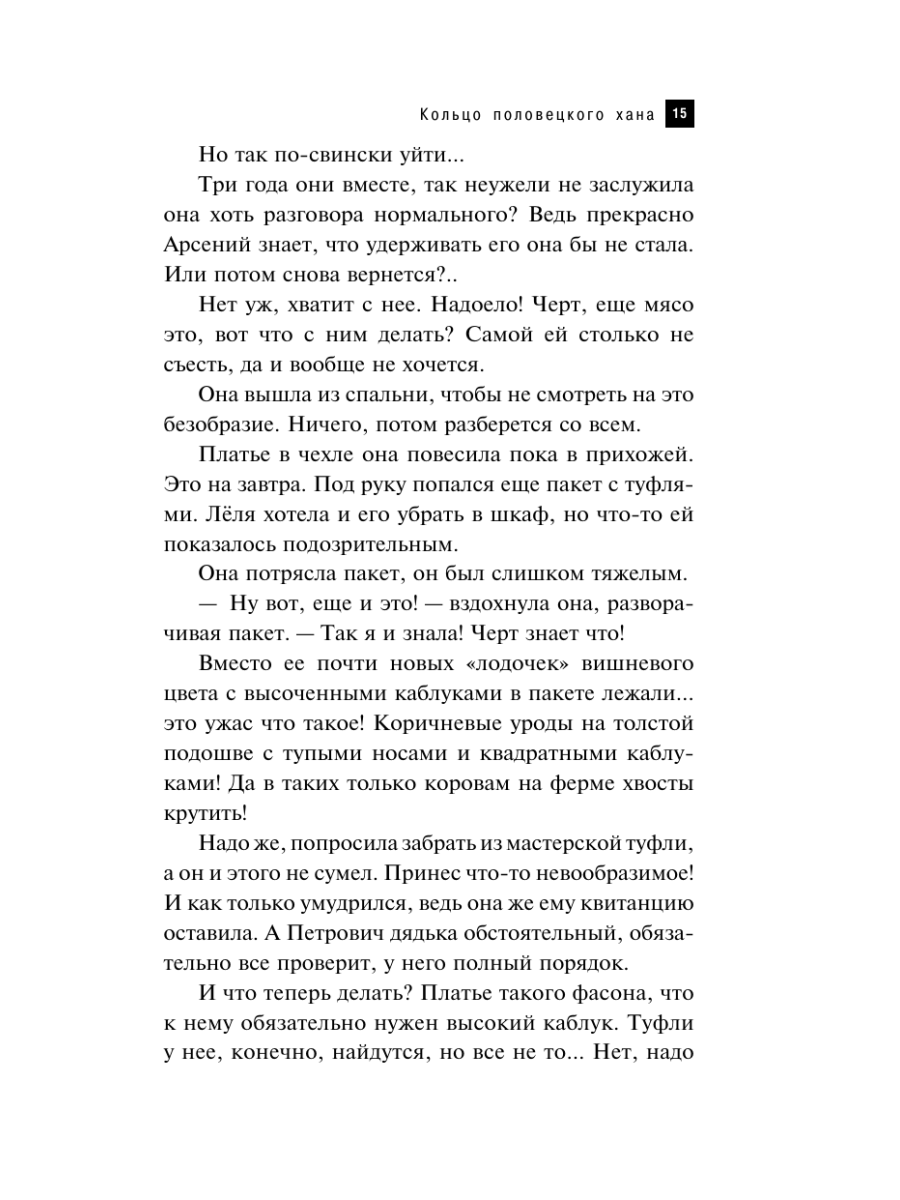 Кольцо половецкого хана 15

Но так по-свински уйти...

Три года они вместе, так неужели не заслужила она хоть разговора нормального? Ведь прекрасно Арсений знает, что удерживать его она бы не стала. Или потом снова вернется?..

Нет уж, хватит с нее. Надоело! Черт, еще мясо это, вот что с ним делать? Самой ей столько не съесть, да и вообще не хочется.

Она вышла из спальни, чтобы не смотреть на это безобразие. Ничего, потом разберется со всем.

Платье в чехле она повесила пока в прихожей. Это на завтра. Под руку попался еще пакет с туфлями. Лёля хотела и его убрать в шкаф, но что-то ей показалось подозрительным.

Она потрясла пакет, он был слишком тяжелым.

— Ну вот, еще и это! — вздохнула она, разворачивая пакет. — Так я и знала! Черт знает что!

Вместо ее почти новых «лодочек» вишневого цвета с высоченными каблуками в пакете лежали... это ужас что такое! Коричневые уроды на толстой подошве с тупыми носами и квадратными каблуками! Да в таких только коровам на ферме хвосты крутить!

Надо же, попросила забрать из мастерской туфли, а он и этого не сумел. Принес что-то невообразимое! И как только умудрился, ведь она же ему квитанцию оставила. А Петрович дядька обстоятельный, обязательно все проверит, у него полный порядок.

И что теперь делать? Платье такого фасона, что к нему обязательно нужен высокий каблук. Туфли у нее, конечно, найдутся, но все не то... Нет, надо